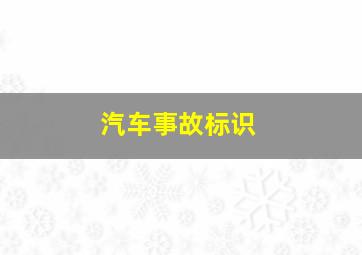 汽车事故标识